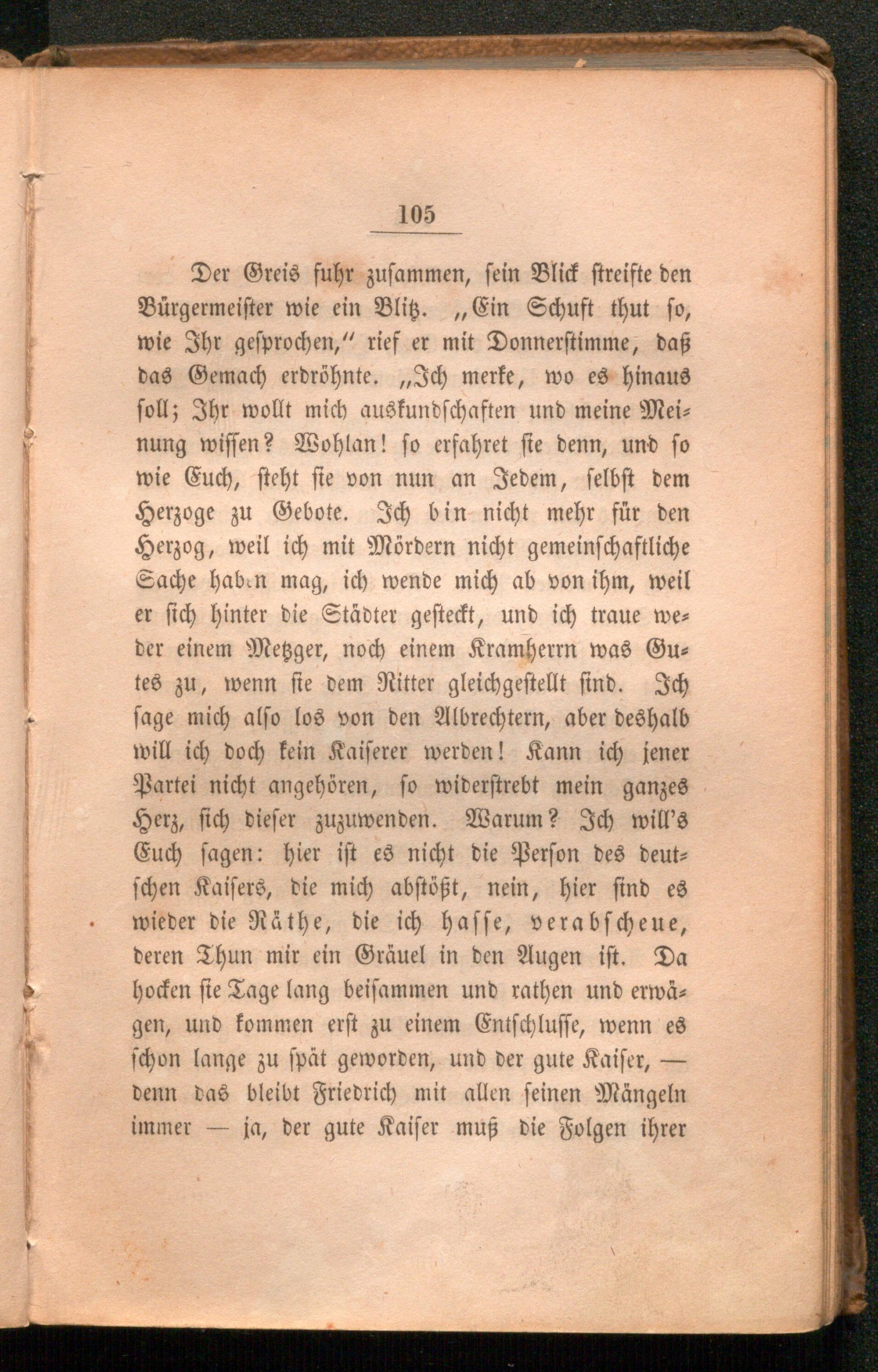 105

Der Greis fuhr zusammen, sein Blick streifte den Bürgermeister wie ein Blitz. „Ein Schuft thut so, wie Ihr gesprochen,“ rief er mit Donnerstimme, daß das Gemach erdröhnte. „Ich merke, wo es hinaus soll; Ihr wollt mich auskundschaften und meine Meinung wissen? Wohlan! so erfahret sie denn, und so wie Euch, steht sie von nun an Jedem, selbst dem Herzoge zu Gebote. Ich bin nicht mehr für den Herzog, weil ich mit Mördern nicht gemeinschaftliche Sache haben mag, ich wende mich ab von ihm, weil er sich hinter die Städter gesteckt, und ich traue weder einem Metzger, noch einem Kramherrn was Gutes zu, wenn sie dem Ritter gleichgestellt sind. Ich sage mich also los von den Albrechtern, aber deshalb will ich doch kein Kaiserer werden! Kann ich jener Partei nicht angehören, so widerstrebt mein ganzes Herz, sich dieser zuzuwenden. Warum? Ich will's Euch sagen: hier ist es nicht die Person des deutschen Kaisers, die mich abstößt, nein, hier sind es wieder die Räthe, die ich hasse, verabscheue, deren Thun mir ein Gräuel in den Augen ist. Da hocken sie Tage lang beisammen und rathen und erwägen, und kommen erst zu einem Entschlusse, wenn es schon lange zu spät geworden, und der gute Kaiser, — denn das bleibt Friedrich mit allen seinen Mängeln immer — ja, der gute Kaiser muß die Folgen ihrer